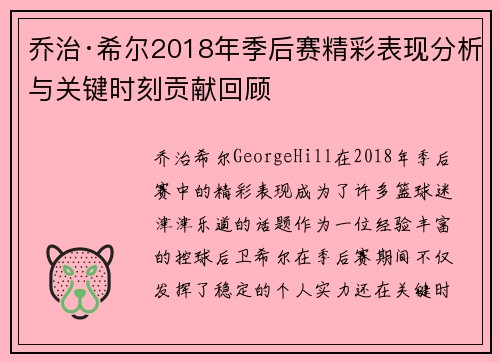 乔治·希尔2018年季后赛精彩表现分析与关键时刻贡献回顾

乔治希尔GeorgeHill在2018年季后赛中的精彩表现成为了许多篮球迷津津乐道的话题作为一位经验丰富的控球后卫希尔在季后赛期间不仅发挥了稳定的个人实力还在关键时